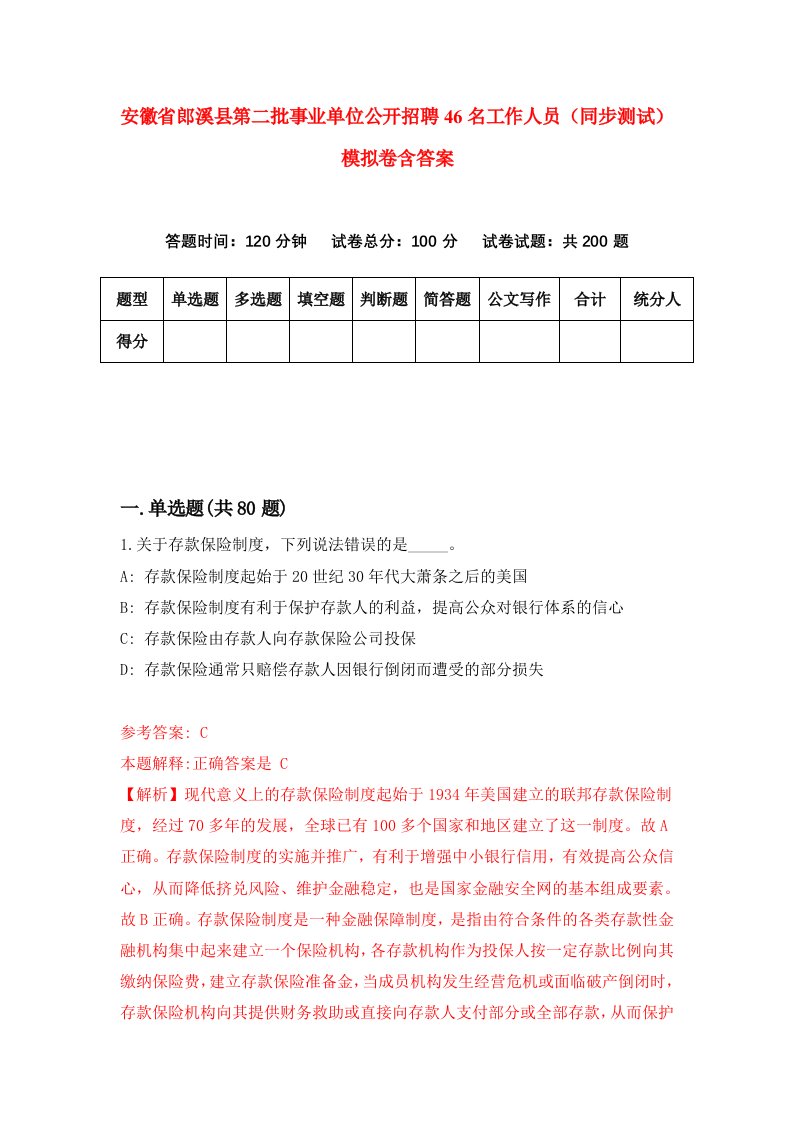 安徽省郎溪县第二批事业单位公开招聘46名工作人员（同步测试）模拟卷含答案

答题时间：120分钟　　试卷总分：100分　　试卷试题：共200题

| 题型 | 单选题 | 多选题 | 填空题 | 判断题 | 简答题 | 公文写作 | 合计 | 统分人 |
|---|---|---|---|---|---|---|---|---|
| 得分 | | | | | | | | |

一.单选题(共80题)

1.关于存款保险制度，下列说法错误的是_____。

A: 存款保险制度起始于20世纪30年代大萧条之后的美国

B: 存款保险制度有利于保护存款人的利益，提高公众对银行体系的信心

C: 存款保险由存款人向存款保险公司投保

D: 存款保险通常只赔偿存款人因银行倒闭而遭受的部分损失

参考答案: C

本题解释:正确答案是 C

【解析】现代意义上的存款保险制度起始于1934年美国建立的联邦存款保险制度，经过70多年的发展，全球已有100多个国家和地区建立了这一制度。故A正确。存款保险制度的实施并推广，有利于增强中小银行信用，有效提高公众信心，从而降低挤兑风险、维护金融稳定，也是国家金融安全网的基本组成要素。故B正确。存款保险制度是一种金融保障制度，是指由符合条件的各类存款性金融机构集中起来建立一个保险机构，各存款机构作为投保人按一定存款比例向其缴纳保险费，建立存款保险准备金，当成员机构发生经营危机或面临破产倒闭时，存款保险机构向其提供财务救助或直接向存款人支付部分或全部存款，从而保护